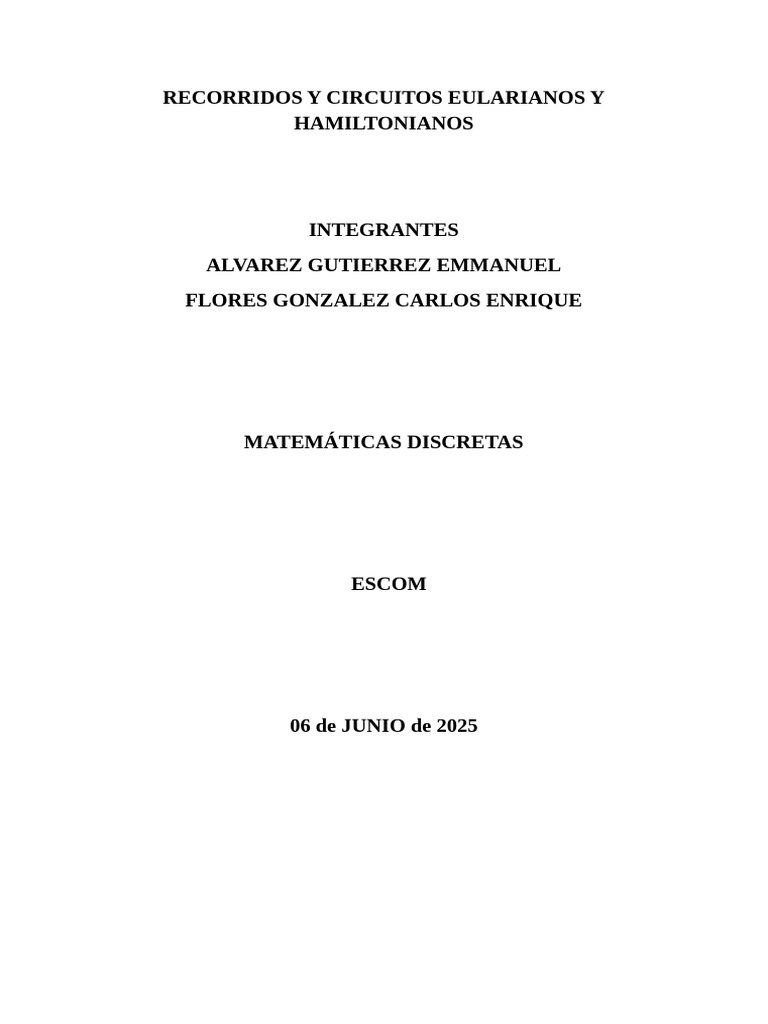 RECORRIDOS Y CIRCUITOS EULARIANOS Y HAMILTONIANOS

INTEGRANTES
ALVAREZ GUTIERREZ EMMANUEL
FLORES GONZALEZ CARLOS ENRIQUE

MATEMÁTICAS DISCRETAS

ESCOM

06 de JUNIO de 2025